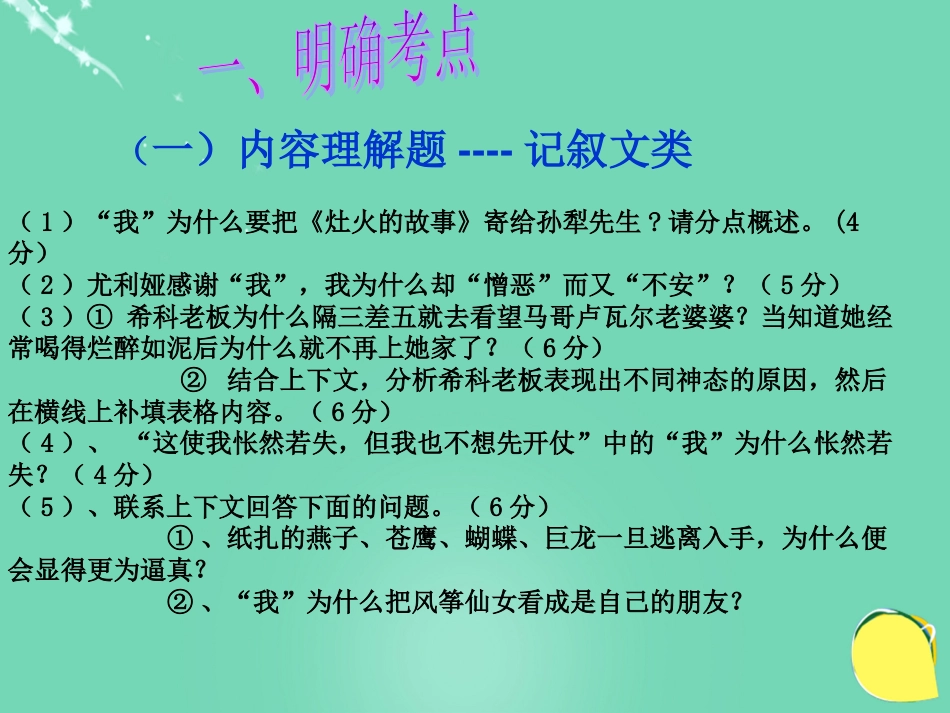 一、明确考点

（一）内容理解题 ---- 记叙文类

（1）“我”为什么要把《灶火的故事》寄给孙犁先生？请分点概述。(4分)
（2）尤利娅感谢“我”，我为什么却“憎恶”而又“不安”？（5分）
（3）① 希科老板为什么隔三差五就去看望马哥卢瓦尔老婆婆？当知道她经常喝得烂醉如泥后为什么就不再上她家了？（6分）
② 结合上下文，分析希科老板表现出不同神态的原因，然后在横线上补填表格内容。（6分）
（4）、“这使我怅然若失，但我也不想先开仗”中的“我”为什么怅然若失？（4分）
（5）、联系上下文回答下面的问题。（6分）
①、纸扎的燕子、苍鹰、蝴蝶、巨龙一旦逃离入手，为什么便会显得更为逼真？
②、“我”为什么把风筝仙女看成是自己的朋友？